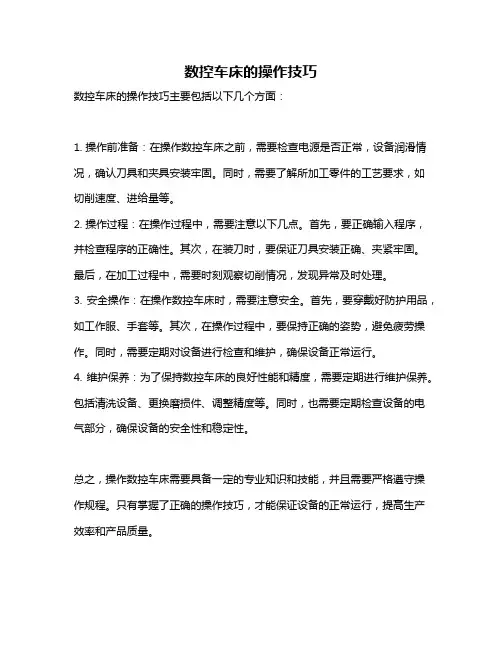 数控车床的操作技巧

数控车床的操作技巧主要包括以下几个方面：

1. 操作前准备：在操作数控车床之前，需要检查电源是否正常，设备润滑情况，确认刀具和夹具安装牢固。同时，需要了解所加工零件的工艺要求，如切削速度、进给量等。
2. 操作过程：在操作过程中，需要注意以下几点。首先，要正确输入程序，并检查程序的正确性。其次，在装刀时，要保证刀具安装正确、夹紧牢固。最后，在加工过程中，需要时刻观察切削情况，发现异常及时处理。
3. 安全操作：在操作数控车床时，需要注意安全。首先，要穿戴好防护用品，如工作服、手套等。其次，在操作过程中，要保持正确的姿势，避免疲劳操作。同时，需要定期对设备进行检查和维护，确保设备正常运行。
4. 维护保养：为了保持数控车床的良好性能和精度，需要定期进行维护保养。包括清洗设备、更换磨损件、调整精度等。同时，也需要定期检查设备的电气部分，确保设备的安全性和稳定性。

总之，操作数控车床需要具备一定的专业知识和技能，并且需要严格遵守操作规程。只有掌握了正确的操作技巧，才能保证设备的正常运行，提高生产效率和产品质量。